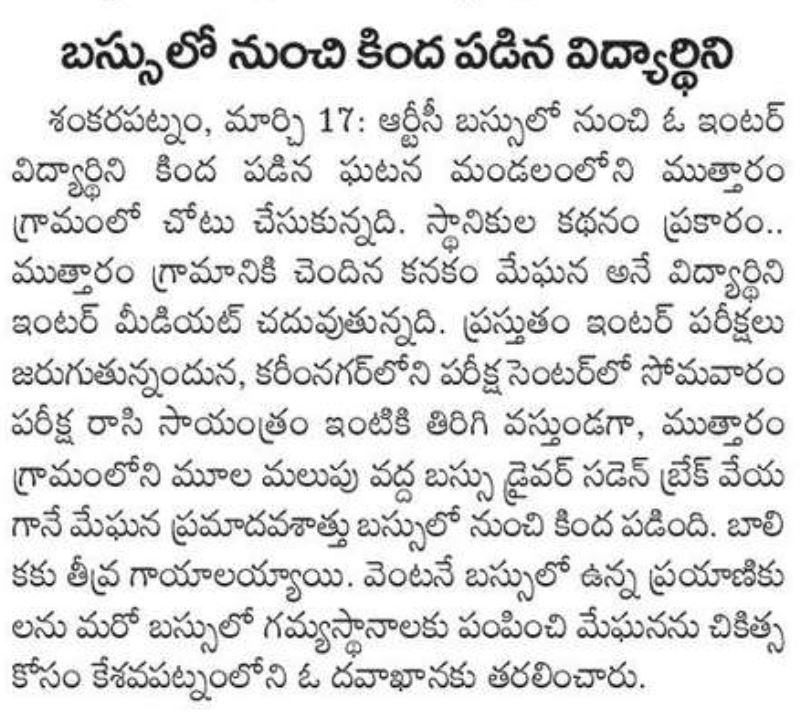 బస్సులో నుంచి కింద పడిన విద్యార్థిని

శంకరపట్నం, మార్చి 17: ఆర్టీసీ బస్సులో నుంచి ఓ ఇంటర్ విద్యార్థిని కింద పడిన ఘటన మండలంలోని ముత్తారం గ్రామంలో చోటు చేసుకున్నది. స్థానికుల కథనం ప్రకారం.. ముత్తారం గ్రామానికి చెందిన కనకం మేఘన అనే విద్యార్థిని ఇంటర్ మీడియట్ చదువుతున్నది. ప్రస్తుతం ఇంటర్ పరీక్షలు జరుగుతున్నందున, కరీంనగర్‌లోని పరీక్ష సెంటర్‌లో సోమవారం పరీక్ష రాసి సాయంత్రం ఇంటికి తిరిగి వస్తుండగా, ముత్తారం గ్రామంలోని మూల మలుపు వద్ద బస్సు డ్రైవర్ సడెన్ బ్రేక్ వేయగానే మేఘన ప్రమాదవశాత్తు బస్సులో నుంచి కింద పడింది. బాలికకు తీవ్ర గాయాలయ్యాయి. వెంటనే బస్సులో ఉన్న ప్రయాణికులను మరో బస్సులో గమ్యస్థానాలకు పంపించి మేఘనను చికిత్స కోసం కేశవపట్నంలోని ఓ దవాఖానకు తరలించారు.